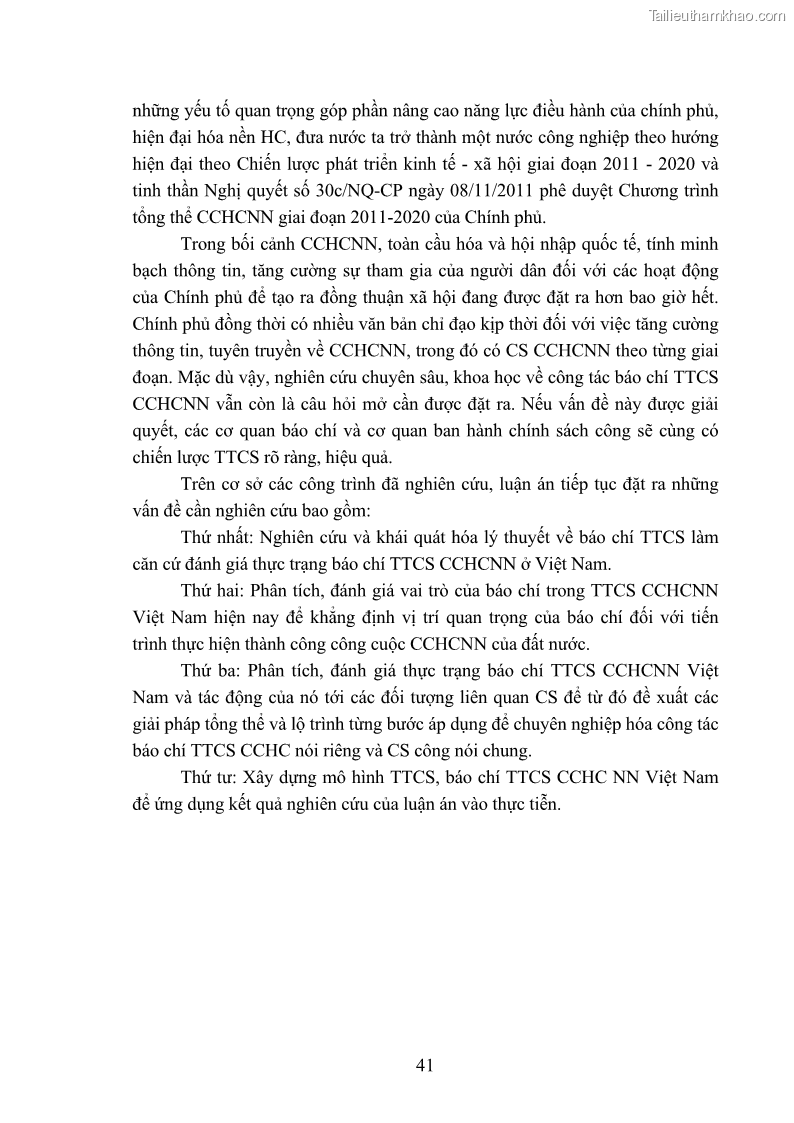 Tailieuthamkhao.com

những yếu tố quan trọng góp phần nâng cao năng lực điều hành của chính phủ, hiện đại hóa nền HC, đưa nước ta trở thành một nước công nghiệp theo hướng hiện đại theo Chiến lược phát triển kinh tế - xã hội giai đoạn 2011 - 2020 và tinh thần Nghị quyết số 30c/NQ-CP ngày 08/11/2011 phê duyệt Chương trình tổng thể CCHCNN giai đoạn 2011-2020 của Chính phủ.

Trong bối cảnh CCHCNN, toàn cầu hóa và hội nhập quốc tế, tính minh bạch thông tin, tăng cường sự tham gia của người dân đối với các hoạt động của Chính phủ để tạo ra đồng thuận xã hội đang được đặt ra hơn bao giờ hết. Chính phủ đồng thời có nhiều văn bản chỉ đạo kịp thời đối với việc tăng cường thông tin, tuyên truyền về CCHCNN, trong đó có CS CCHCNN theo từng giai đoạn. Mặc dù vậy, nghiên cứu chuyên sâu, khoa học về công tác báo chí TTCS CCHCNN vẫn còn là câu hỏi mở cần được đặt ra. Nếu vấn đề này được giải quyết, các cơ quan báo chí và cơ quan ban hành chính sách công sẽ cùng có chiến lược TTCS rõ ràng, hiệu quả.

Trên cơ sở các công trình đã nghiên cứu, luận án tiếp tục đặt ra những vấn đề cần nghiên cứu bao gồm:

Thứ nhất: Nghiên cứu và khái quát hóa lý thuyết về báo chí TTCS làm căn cứ đánh giá thực trạng báo chí TTCS CCHCNN ở Việt Nam.

Thứ hai: Phân tích, đánh giá vai trò của báo chí trong TTCS CCHCNN Việt Nam hiện nay để khẳng định vị trí quan trọng của báo chí đối với tiến trình thực hiện thành công công cuộc CCHCNN của đất nước.

Thứ ba: Phân tích, đánh giá thực trạng báo chí TTCS CCHCNN Việt Nam và tác động của nó tới các đối tượng liên quan CS để từ đó đề xuất các giải pháp tổng thể và lộ trình từng bước áp dụng để chuyên nghiệp hóa công tác báo chí TTCS CCHC nói riêng và CS công nói chung.

Thứ tư: Xây dựng mô hình TTCS, báo chí TTCS CCHC NN Việt Nam để ứng dụng kết quả nghiên cứu của luận án vào thực tiễn.

41